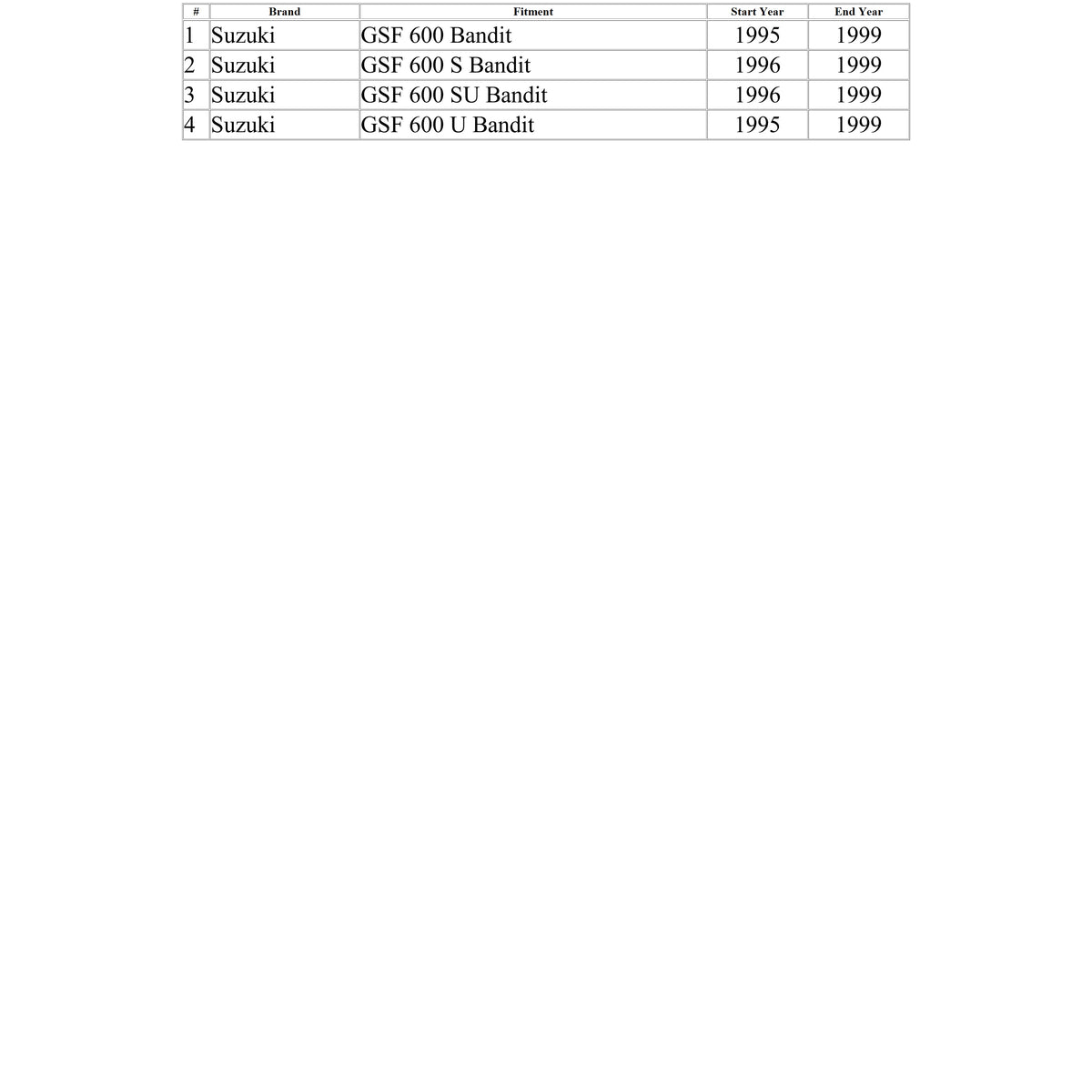 | # | Brand | Fitment | Start Year | End Year |
|---|---|---|---|---|
| 1 | Suzuki | GSF 600 Bandit | 1995 | 1999 |
| 2 | Suzuki | GSF 600 S Bandit | 1996 | 1999 |
| 3 | Suzuki | GSF 600 SU Bandit | 1996 | 1999 |
| 4 | Suzuki | GSF 600 U Bandit | 1995 | 1999 |